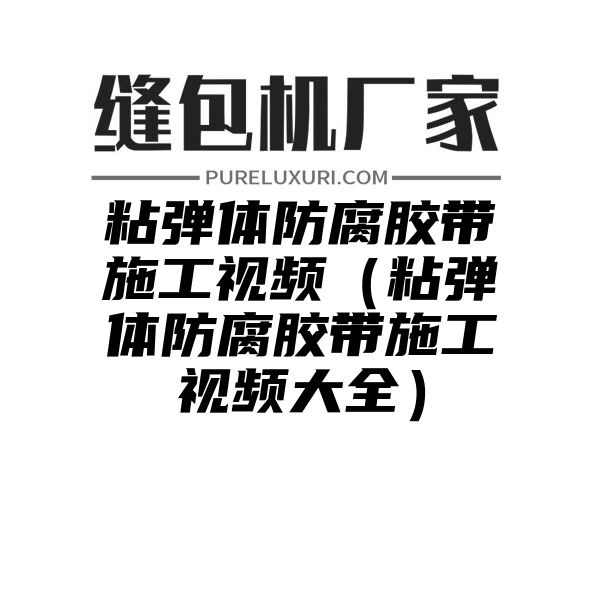 缝包机厂家

PURELUXURI.COM

粘弹体防腐胶带施工视频（粘弹体防腐胶带施工视频大全）